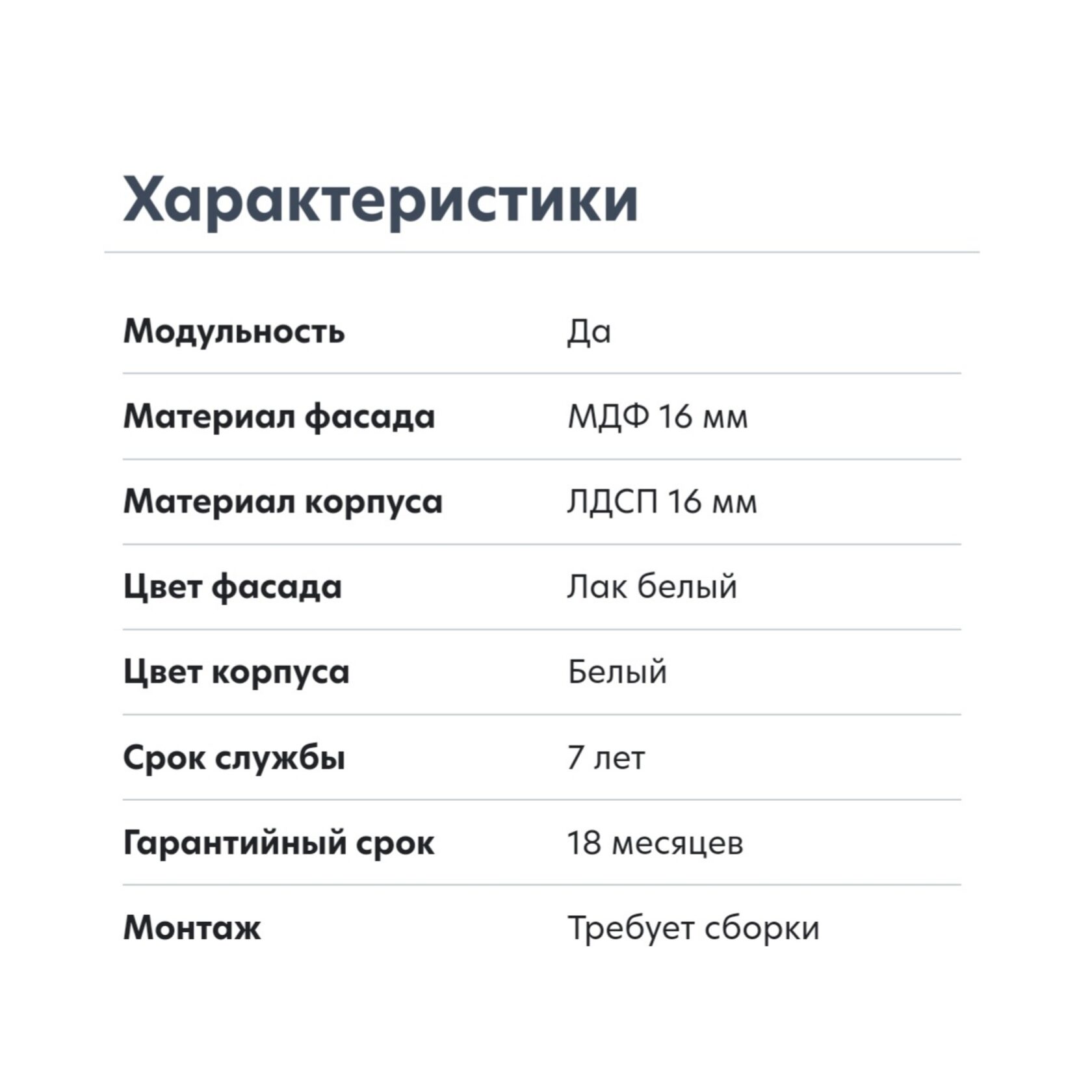 Характеристики

Модульность Да

Материал фасада МДФ 16 мм

Материал корпуса ЛДСП 16 мм

Цвет фасада Лак белый

Цвет корпуса Белый

Срок службы 7 лет

Гарантийный срок 18 месяцев

Монтаж Требует сборки